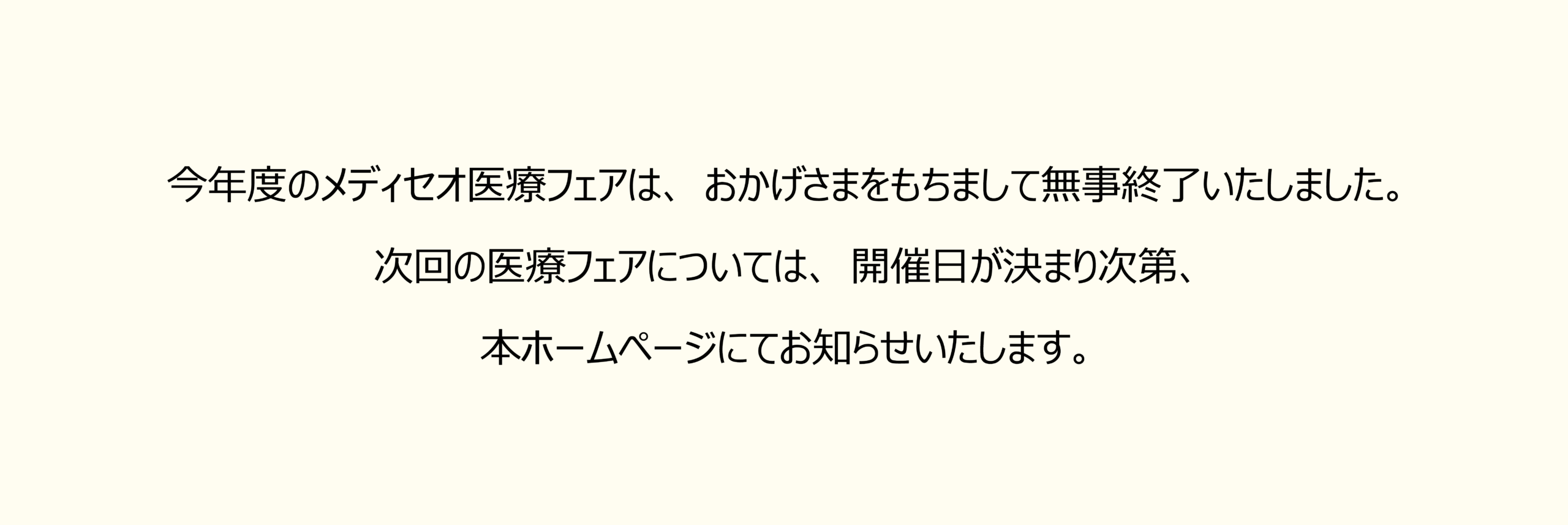 今年度のメディセオ医療フェアは、おかげさまをもちまして無事終了いたしました。

次回の医療フェアについては、開催日が決まり次第、

本ホームページにてお知らせいたします。